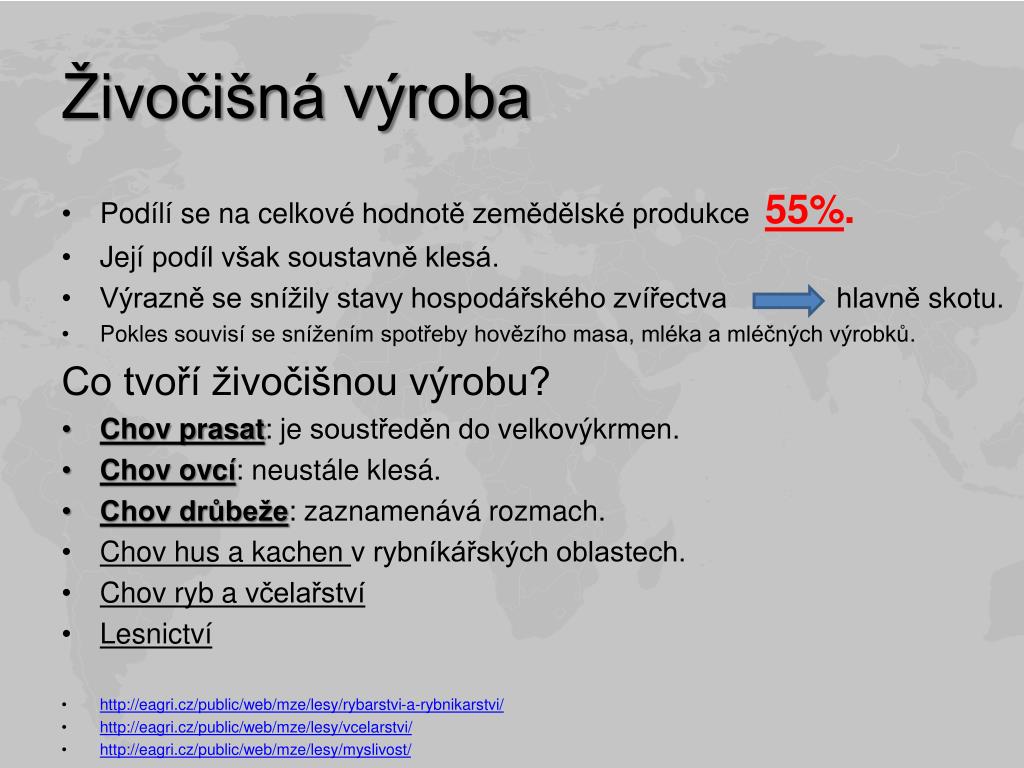 Živočišná výroba

• Podílí se na celkové hodnotě zemědělské produkce 55%.
• Její podíl však soustavně klesá.
• Výrazně se snížily stavy hospodářského zvířectva hlavně skotu.
• Pokles souvisí se snížením spotřeby hovězího masa, mléka a mléčných výrobků.

Co tvoří živočišnou výrobu?
• Chov prasat: je soustředěn do velkovýkrmen.
• Chov ovcí: neustále klesá.
• Chov drůbeže: zaznamenává rozmach.
• Chov hus a kachen v rybníkářských oblastech.
• Chov ryb a včelařství
• Lesnictví

• http://eagri.cz/public/web/mze/lesy/rybarstvi-a-rybnikarstvi/
• http://eagri.cz/public/web/mze/lesy/vcelarstvi/
• http://eagri.cz/public/web/mze/lesy/myslivost/